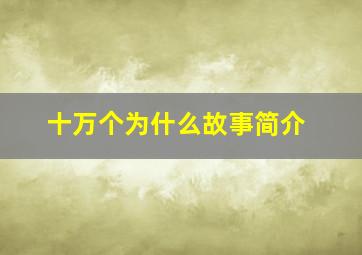 十万个为什么故事简介